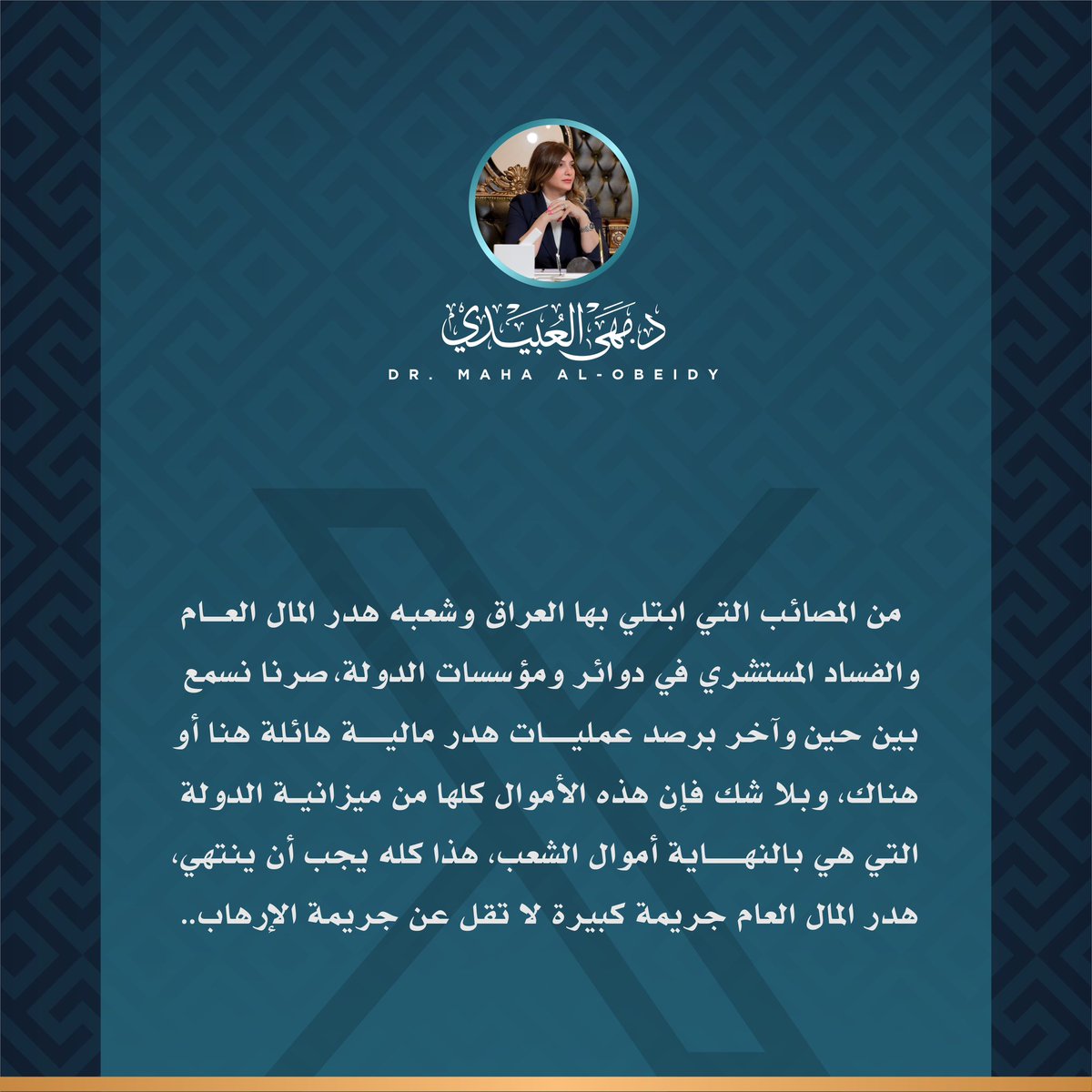 د. مهى العبيدي
DR. MAHA AL-OBEIDY

من المصائب التي ابتلي بها العراق وشعبه هدر المال العام والفساد المستشري في دوائر ومؤسسات الدولة، صرنا نسمع بين حين وآخر برصد عمليات هدر مالية هائلة هنا أو هناك، وبلا شك فإن هذه الأموال كلها من ميزانية الدولة التي هي بالنهاية أموال الشعب، هذا كله يجب أن ينتهي، هدر المال العام جريمة كبيرة لا تقل عن جريمة الإرهاب..